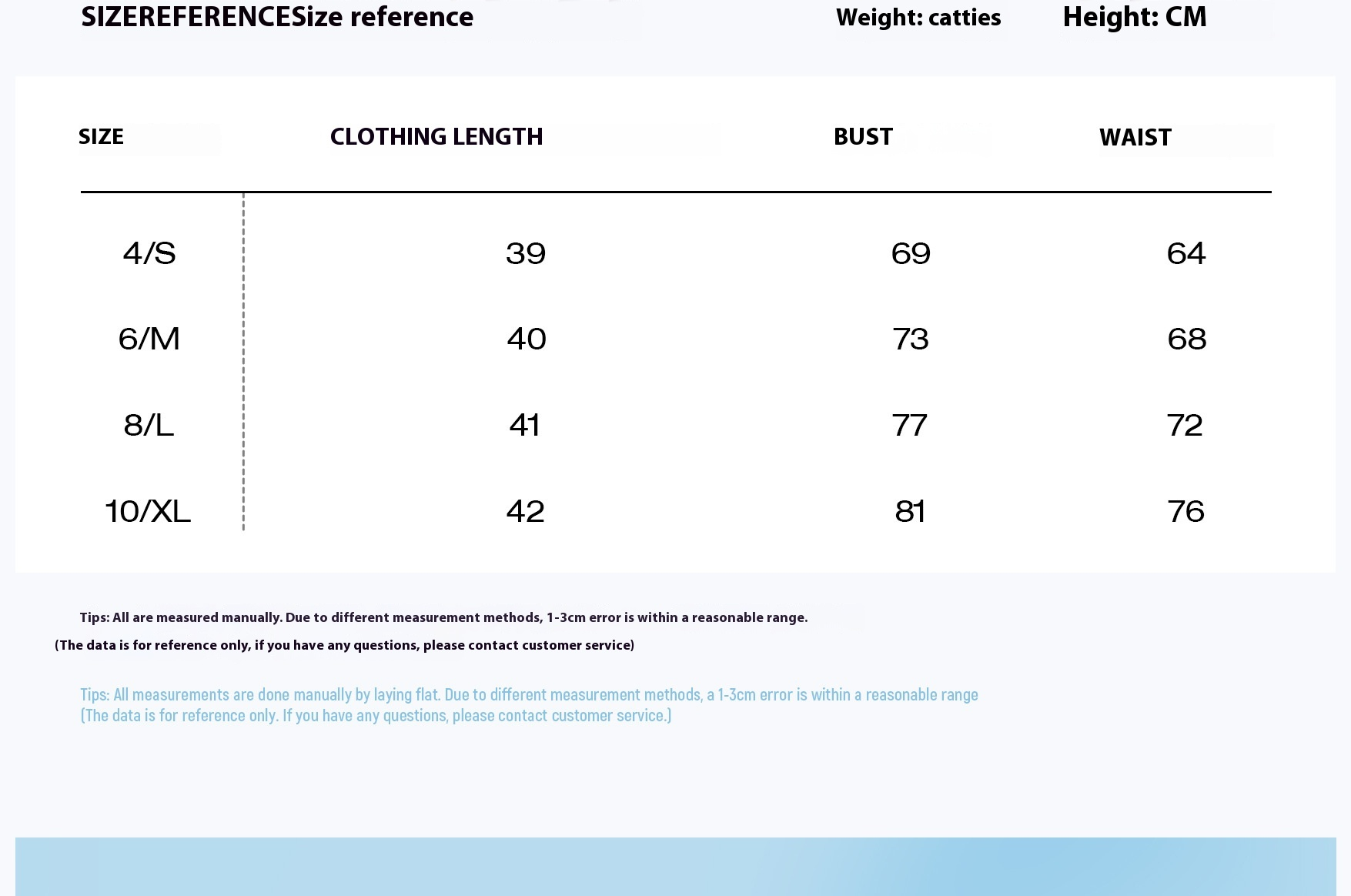 SIZEREFERENCESize reference

Weight: catties

Height: CM

| SIZE | CLOTHING LENGTH | BUST | WAIST |
|---|---|---|---|
| 4/S | 39 | 69 | 64 |
| 6/M | 40 | 73 | 68 |
| 8/L | 41 | 77 | 72 |
| 10/XL | 42 | 81 | 76 |

Tips: All are measured manually. Due to different measurement methods, 1-3cm error is within a reasonable range.
(The data is for reference only, if you have any questions, please contact customer service)

Tips: All measurements are done manually by laying flat. Due to different measurement methods, a 1-3cm error is within a reasonable range
(The data is for reference only. If you have any questions, please contact customer service.)